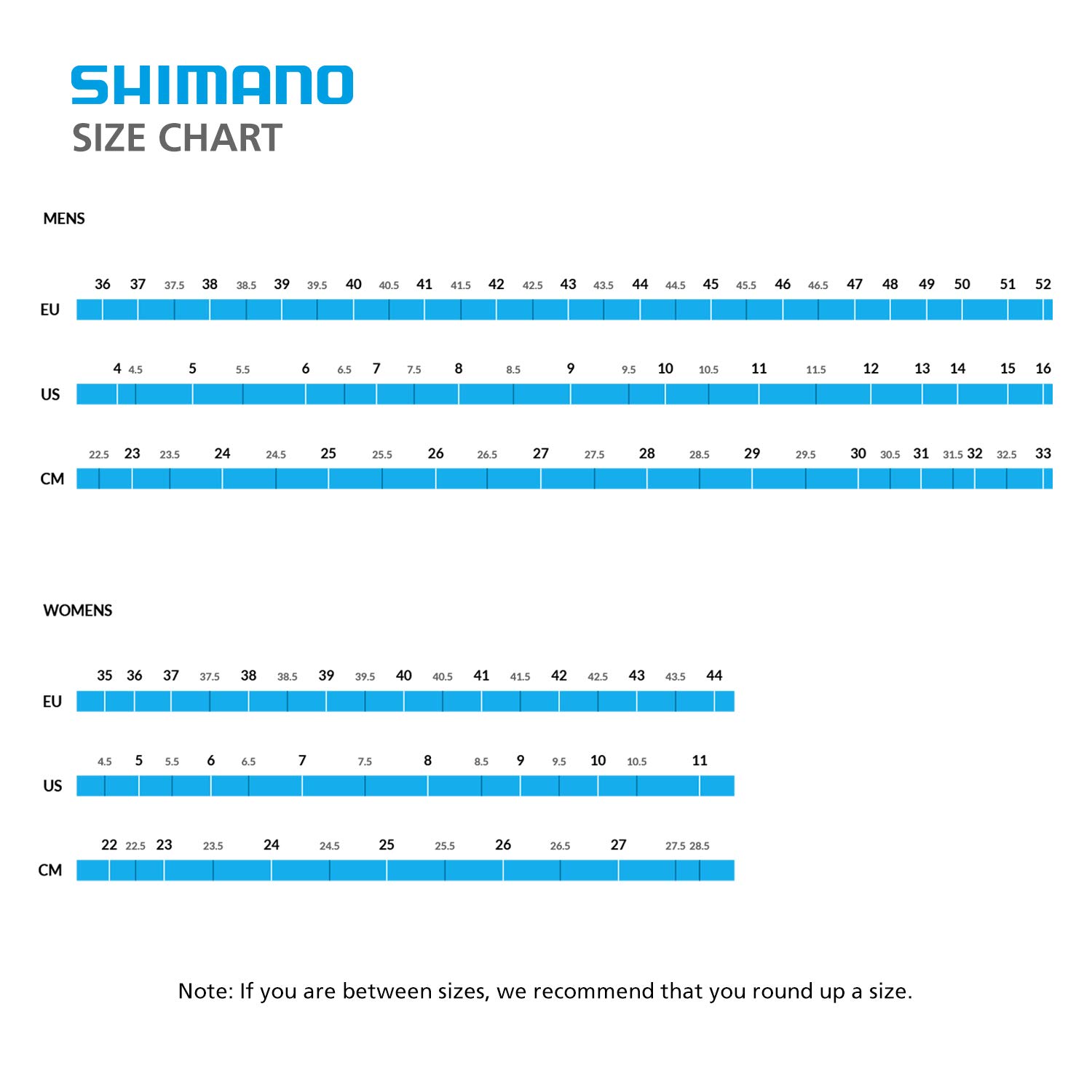 SHIMANO
SIZE CHART

MENS

EU
36 37 37.5 38 38.5 39 39.5 40 40.5 41 41.5 42 42.5 43 43.5 44 44.5 45 45.5 46 46.5 47 48 49 50 51 52

US
4 4.5 5 5.5 6 6.5 7 7.5 8 8.5 9 9.5 10 10.5 11 11.5 12 13 14 15 16

CM
22.5 23 23.5 24 24.5 25 25.5 26 26.5 27 27.5 28 28.5 29 29.5 30 30.5 31 31.5 32 32.5 33

WOMENS

EU
35 36 37 37.5 38 38.5 39 39.5 40 40.5 41 41.5 42 42.5 43 43.5 44

US
4.5 5 5.5 6 6.5 7 7.5 8 8.5 9 9.5 10 10.5 11

CM
22 22.5 23 23.5 24 24.5 25 25.5 26 26.5 27 27.5 28.5

Note: If you are between sizes, we recommend that you round up a size.